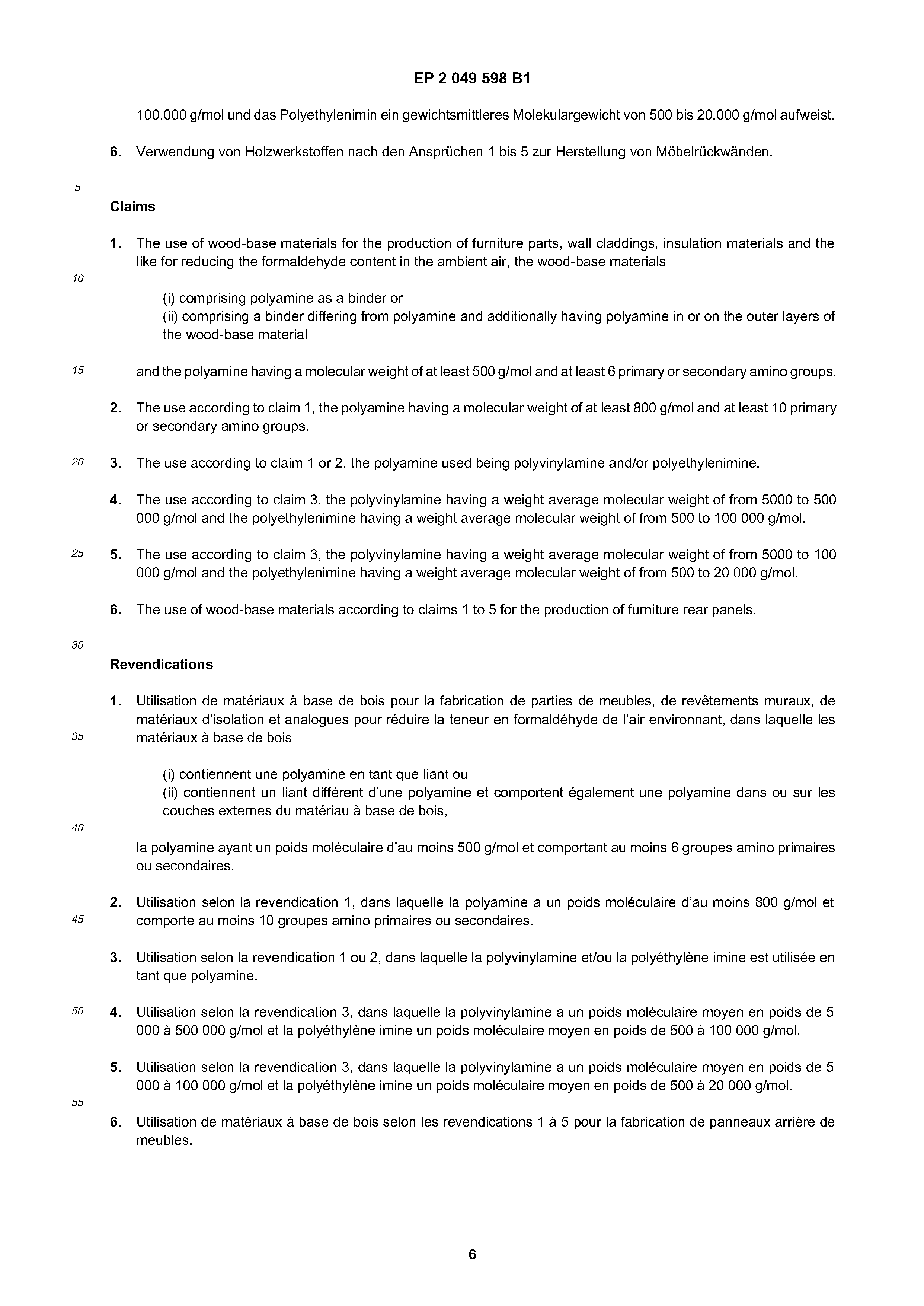 EP 2 049 598 B1

100.000 g/mol und das Polyethylenimin ein gewichtsmittleres Molekulargewicht von 500 bis 20.000 g/mol aufweist.

6. Verwendung von Holzwerkstoffen nach den Ansprüchen 1 bis 5 zur Herstellung von Möbelrückwänden.

5

Claims

1. The use of wood-base materials for the production of furniture parts, wall claddings, insulation materials and the like for reducing the formaldehyde content in the ambient air, the wood-base materials

10

(i) comprising polyamine as a binder or
(ii) comprising a binder differing from polyamine and additionally having polyamine in or on the outer layers of the wood-base material

15

and the polyamine having a molecular weight of at least 500 g/mol and at least 6 primary or secondary amino groups.

2. The use according to claim 1, the polyamine having a molecular weight of at least 800 g/mol and at least 10 primary or secondary amino groups.

20

3. The use according to claim 1 or 2, the polyamine used being polyvinylamine and/or polyethylenimine.

4. The use according to claim 3, the polyvinylamine having a weight average molecular weight of from 5000 to 500 000 g/mol and the polyethylenimine having a weight average molecular weight of from 500 to 100 000 g/mol.

25

5. The use according to claim 3, the polyvinylamine having a weight average molecular weight of from 5000 to 100 000 g/mol and the polyethylenimine having a weight average molecular weight of from 500 to 20 000 g/mol.

6. The use of wood-base materials according to claims 1 to 5 for the production of furniture rear panels.

30

Revendications

1. Utilisation de matériaux à base de bois pour la fabrication de parties de meubles, de revêtements muraux, de matériaux d'isolation et analogues pour réduire la teneur en formaldéhyde de l'air environnant, dans laquelle les matériaux à base de bois

35

(i) contiennent une polyamine en tant que liant ou
(ii) contiennent un liant différent d'une polyamine et comportent également une polyamine dans ou sur les couches externes du matériau à base de bois,

40

la polyamine ayant un poids moléculaire d'au moins 500 g/mol et comportant au moins 6 groupes amino primaires ou secondaires.

2. Utilisation selon la revendication 1, dans laquelle la polyamine a un poids moléculaire d'au moins 800 g/mol et comporte au moins 10 groupes amino primaires ou secondaires.

45

3. Utilisation selon la revendication 1 ou 2, dans laquelle la polyvinylamine et/ou la polyéthylène imine est utilisée en tant que polyamine.

50

4. Utilisation selon la revendication 3, dans laquelle la polyvinylamine a un poids moléculaire moyen en poids de 5 000 à 500 000 g/mol et la polyéthylène imine un poids moléculaire moyen en poids de 500 à 100 000 g/mol.

5. Utilisation selon la revendication 3, dans laquelle la polyvinylamine a un poids moléculaire moyen en poids de 5 000 à 100 000 g/mol et la polyéthylène imine un poids moléculaire moyen en poids de 500 à 20 000 g/mol.

55

6. Utilisation de matériaux à base de bois selon les revendications 1 à 5 pour la fabrication de panneaux arrière de meubles.

6